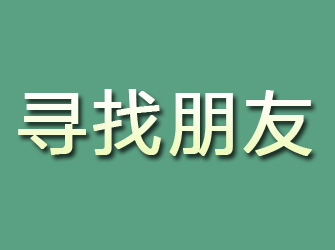 寻找朋友